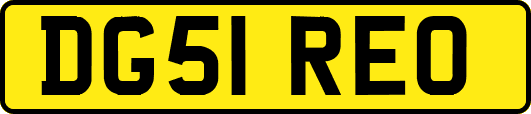 DG51 REO